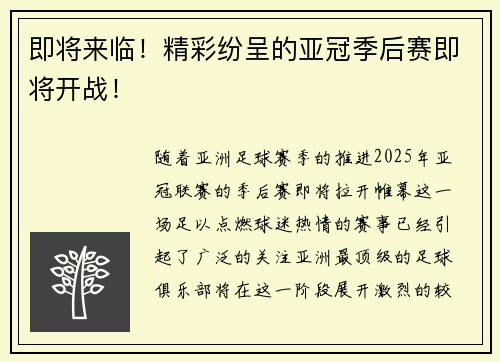 即将来临！精彩纷呈的亚冠季后赛即将开战！

随着亚洲足球赛季的推进2025年亚冠联赛的季后赛即将拉开帷幕这一场足以点燃球迷热情的赛事已经引起了广泛的关注亚洲最顶级的足球俱乐部将在这一阶段展开激烈的较